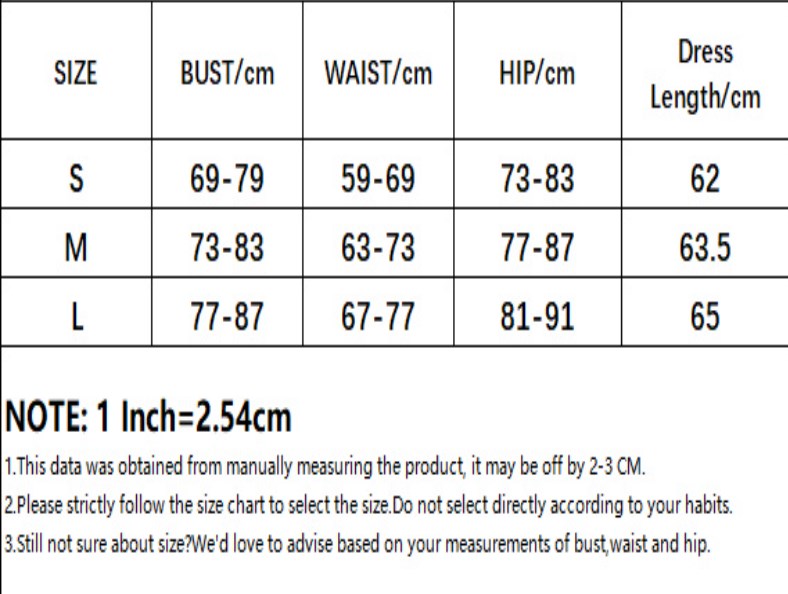 | SIZE | BUST/cm | WAIST/cm | HIP/cm | Dress Length/cm |
|---|---|---|---|---|
| S | 69-79 | 59-69 | 73-83 | 62 |
| M | 73-83 | 63-73 | 77-87 | 63.5 |
| L | 77-87 | 67-77 | 81-91 | 65 |

NOTE: 1 Inch=2.54cm

1.This data was obtained from manually measuring the product, it may be off by 2-3 CM.

2.Please strictly follow the size chart to select the size.Do not select directly according to your habits.

3.Still not sure about size?We'd love to advise based on your measurements of bust,waist and hip.